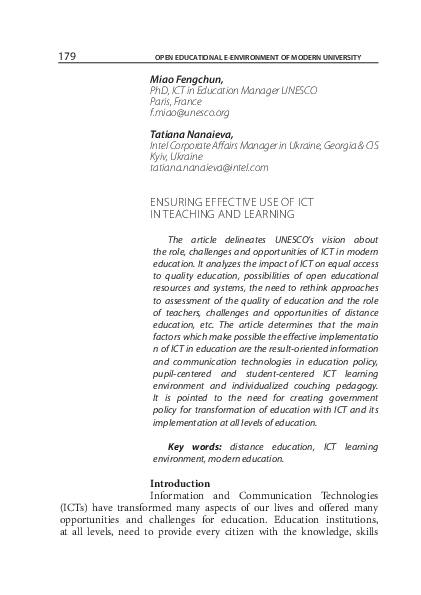 179 OPEN EDUCATIONAL E-ENVIRONMENT OF MODERN UNIVERSITY

Miao Fengchun,
PhD, ICT in Education Manager UNESCO
Paris, France
f.miao@unesco.org

Tatiana Nanaieva,
Intel Corporate Affairs Manager in Ukraine, Georgia & CIS
Kyiv, Ukraine
tatiana.nanaieva@intel.com

ENSURING EFFECTIVE USE OF ICT
IN TEACHING AND LEARNING

The article delineates UNESCO's vision about the role, challenges and opportunities of ICT in modern education. It analyzes the impact of ICT on equal access to quality education, possibilities of open educational resources and systems, the need to rethink approaches to assessment of the quality of education and the role of teachers, challenges and opportunities of distance education, etc. The article determines that the main factors which make possible the effective implementatio n of ICT in education are the result-oriented information and communication technologies in education policy, pupil-centered and student-centered ICT learning environment and individualized couching pedagogy. It is pointed to the need for creating government policy for transformation of education with ICT and its implementation at all levels of education.

Key words: distance education, ICT learning environment, modern education.

Introduction
Information and Communication Technologies (ICTs) have transformed many aspects of our lives and offered many opportunities and challenges for education. Education institutions, at all levels, need to provide every citizen with the knowledge, skills